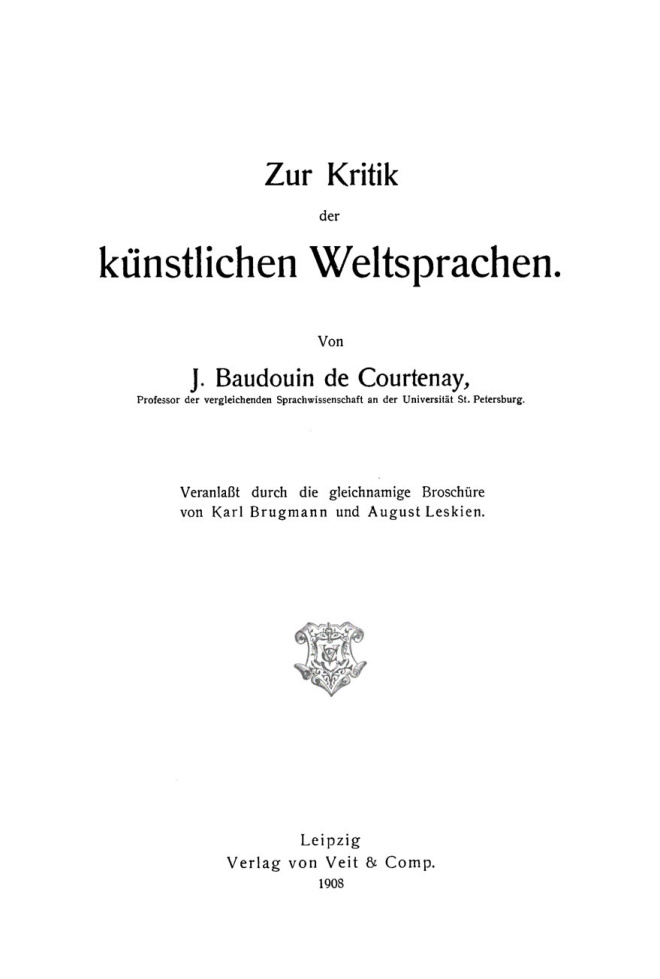 Zur Kritik
der
künstlichen Weltsprachen.

Von

J. Baudouin de Courtenay,
Professor der vergleichenden Sprachwissenschaft an der Universität St. Petersburg.

Veranlaßt durch die gleichnamige Broschüre von Karl Brugmann und August Leskien.

Leipzig
Verlag von Veit & Comp.
1908